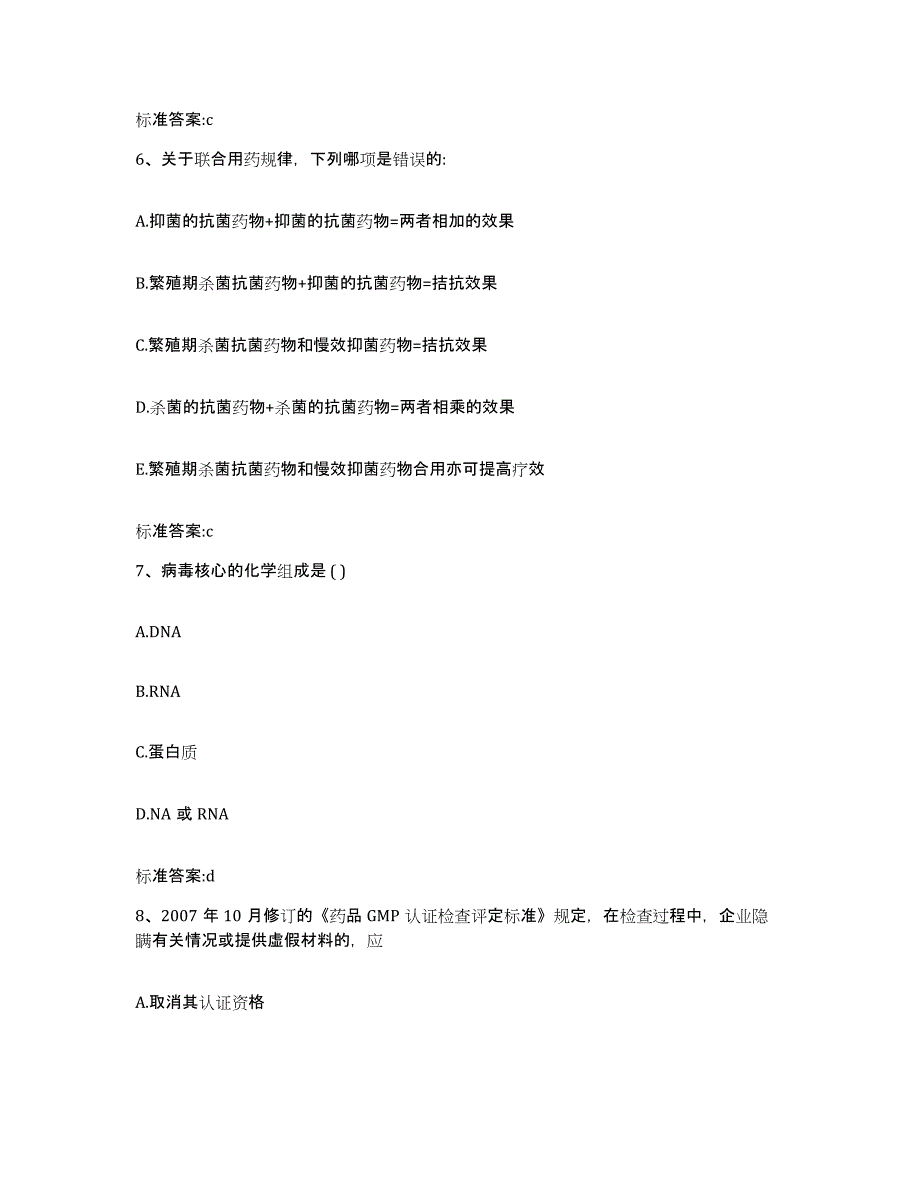 标准答案:c

6、关于联合用药规律，下列哪项是错误的:

A.抑菌的抗菌药物+抑菌的抗菌药物=两者相加的效果

B.繁殖期杀菌抗菌药物+抑菌的抗菌药物=拮抗效果

C.繁殖期杀菌抗菌药物和慢效抑菌药物=拮抗效果

D.杀菌的抗菌药物+杀菌的抗菌药物=两者相乘的效果

E.繁殖期杀菌抗菌药物和慢效抑菌药物合用亦可提高疗效

标准答案:c

7、病毒核心的化学组成是 ( )

A.DNA

B.RNA

C.蛋白质

D.NA 或 RNA

标准答案:d

8、2007 年 10 月修订的《药品 GMP 认证检查评定标准》规定，在检查过程中，企业隐瞒有关情况或提供虚假材料的，应

A.取消其认证资格